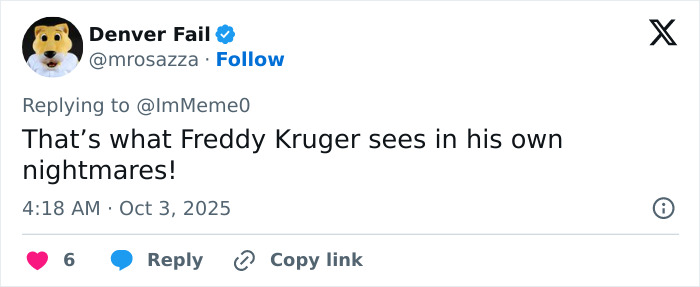 Denver Fail
@mrosazza · Follow

Replying to @ImMeme0
That’s what Freddy Kruger sees in his own nightmares!

4:18 AM · Oct 3, 2025

6 Reply Copy link